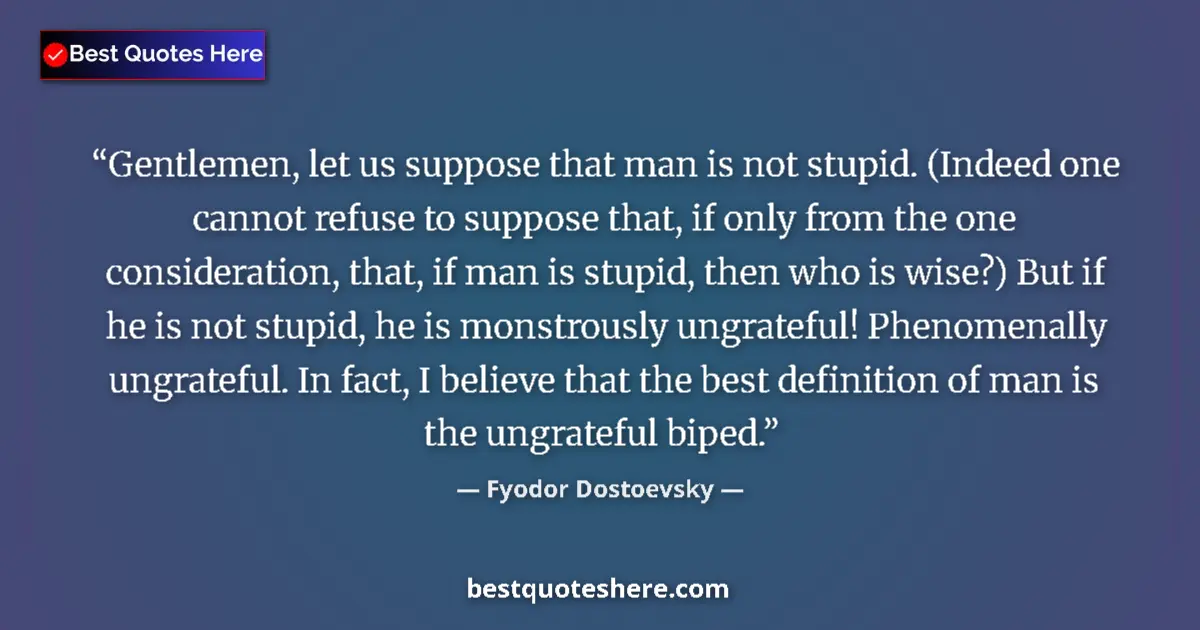 Best Quotes Here

“Gentlemen, let us suppose that man is not stupid. (Indeed one cannot refuse to suppose that, if only from the one consideration, that, if man is stupid, then who is wise?) But if he is not stupid, he is monstrously ungrateful! Phenomenally ungrateful. In fact, I believe that the best definition of man is the ungrateful biped.”

— Fyodor Dostoevsky —

bestquoteshere.com